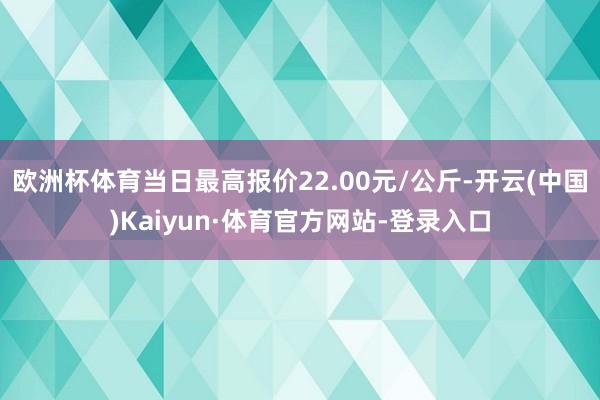 欧洲杯体育当日最高报价22.00元/公斤-开云(中国)Kaiyun·体育官方网站-登录入口